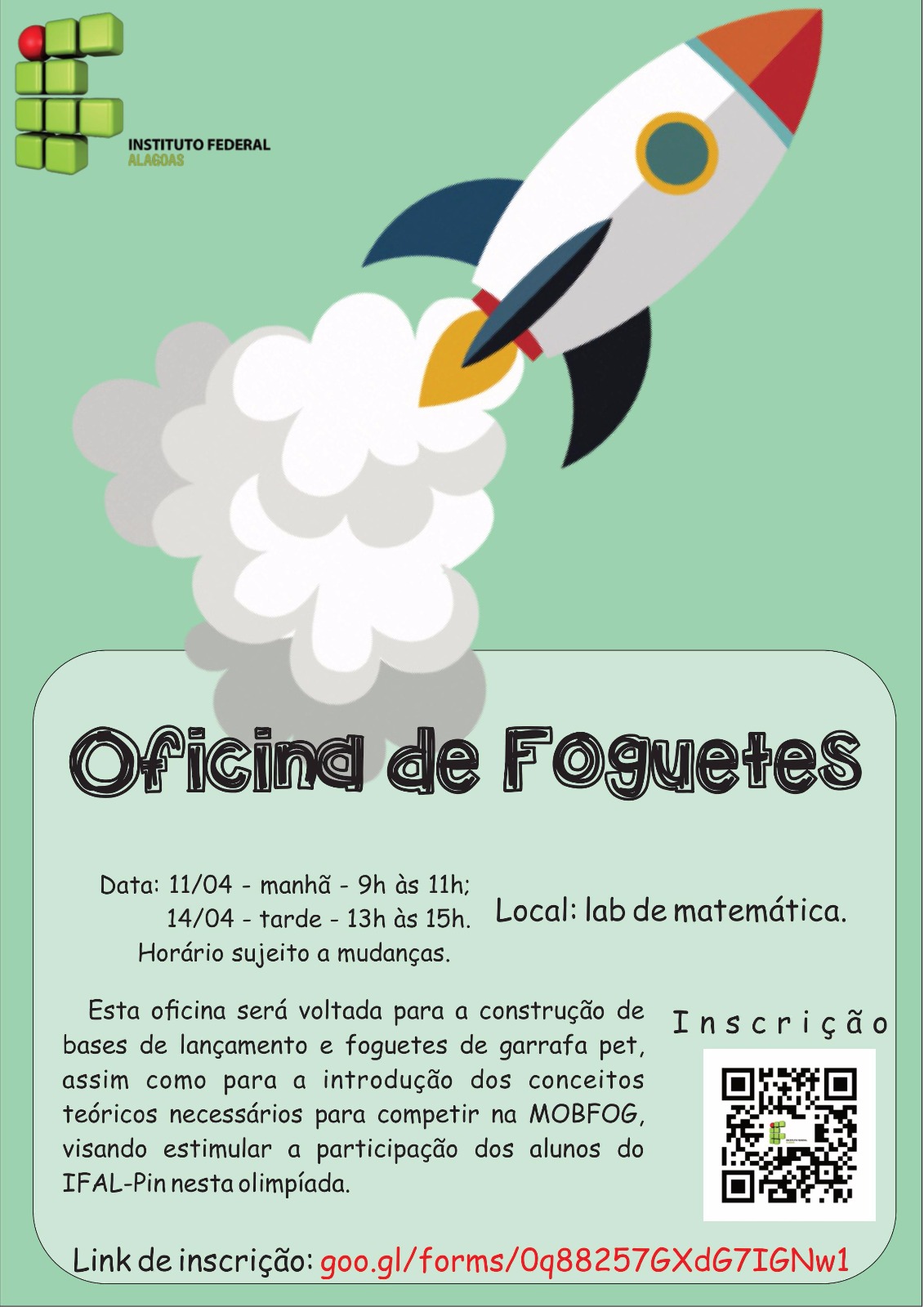 INSTITUTO FEDERAL
ALAGOAS

Oficina de Foguetes

Data: 11/04 - manhã - 9h às 11h;
14/04 - tarde - 13h às 15h.
Horário sujeito a mudanças.

Local: lab de matemática.

Esta oficina será voltada para a construção de bases de lançamento e foguetes de garrafa pet, assim como para a introdução dos conceitos teóricos necessários para competir na MOBFOG, visando estimular a participação dos alunos do IFAL-Pin nesta olimpíada.

Inscrição

Link de inscrição: goo.gl/forms/0q88257GXdG7IGNw1